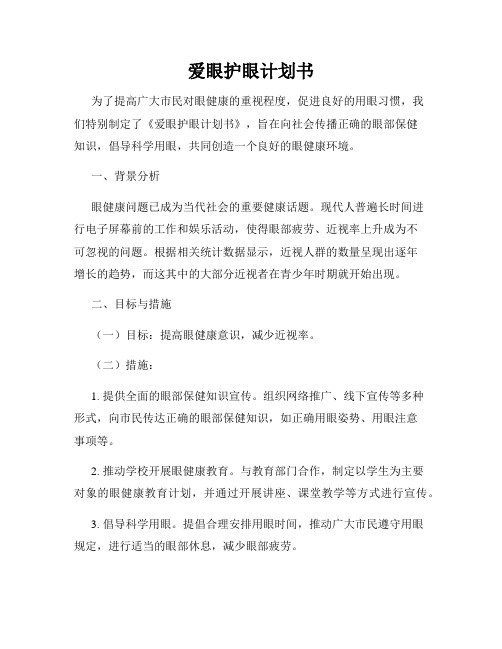 爱眼护眼计划书

为了提高广大市民对眼健康的重视程度，促进良好的用眼习惯，我们特别制定了《爱眼护眼计划书》，旨在向社会传播正确的眼部保健知识，倡导科学用眼，共同创造一个良好的眼健康环境。

一、背景分析

眼健康问题已成为当代社会的重要健康话题。现代人普遍长时间进行电子屏幕前的工作和娱乐活动，使得眼部疲劳、近视率上升成为不可忽视的问题。根据相关统计数据显示，近视人群的数量呈现出逐年增长的趋势，而这其中的大部分近视者在青少年时期就开始出现。

二、目标与措施

（一）目标：提高眼健康意识，减少近视率。

（二）措施：

1. 提供全面的眼部保健知识宣传。组织网络推广、线下宣传等多种形式，向市民传达正确的眼部保健知识，如正确用眼姿势、用眼注意事项等。

2. 推动学校开展眼健康教育。与教育部门合作，制定以学生为主要对象的眼健康教育计划，并通过开展讲座、课堂教学等方式进行宣传。

3. 倡导科学用眼。提倡合理安排用眼时间，推动广大市民遵守用眼规定，进行适当的眼部休息，减少眼部疲劳。